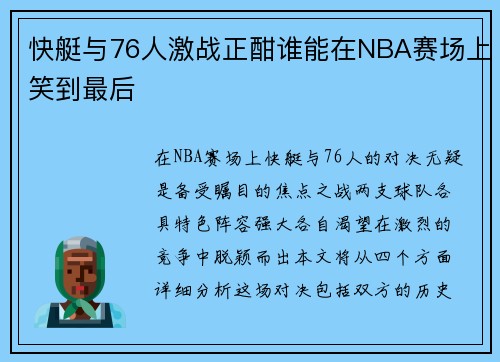 快艇与76人激战正酣谁能在NBA赛场上笑到最后

在NBA赛场上快艇与76人的对决无疑是备受瞩目的焦点之战两支球队各具特色阵容强大各自渴望在激烈的竞争中脱颖而出本文将从四个方面详细分析这场对决包括双方的历史